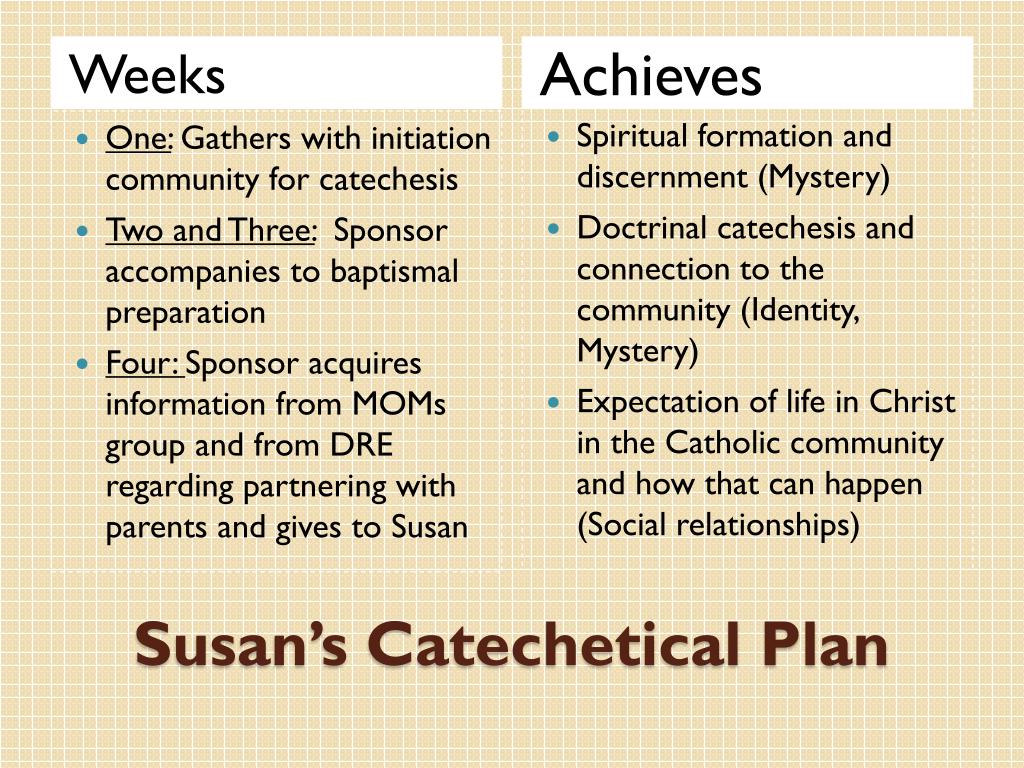 Weeks

- One: Gathers with initiation community for catechesis
- Two and Three: Sponsor accompanies to baptismal preparation
- Four: Sponsor acquires information from MOMs group and from DRE regarding partnering with parents and gives to Susan

Achieves

- Spiritual formation and discernment (Mystery)
- Doctrinal catechesis and connection to the community (Identity, Mystery)
- Expectation of life in Christ in the Catholic community and how that can happen (Social relationships)

Susan's Catechetical Plan